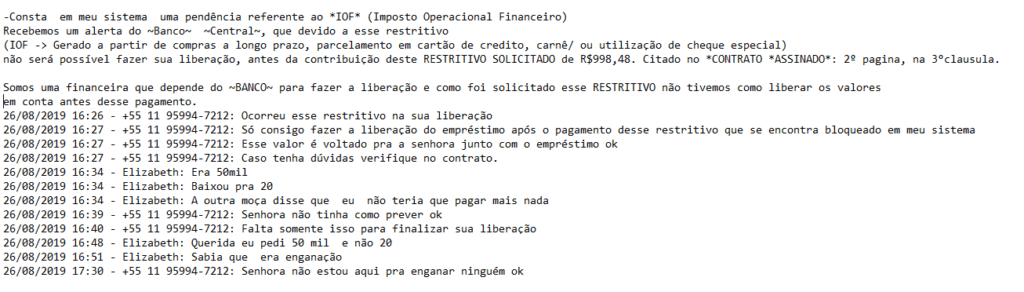 -Consta  em meu sistema  uma pendência referente ao *IOF* (Imposto Operacional Financeiro)
Recebemos um alerta do ~Banco~  ~Central~, que devido a esse restritivo
(IOF -> Gerado a partir de compras a longo prazo, parcelamento em cartão de credito, carnê/ ou utilização de cheque especial)
não será possível fazer sua liberação, antes da contribuição deste RESTRITIVO SOLICITADO de R$998,48. Citado no *CONTRATO *ASSINADO*: 2º pagina, na 3ºclausula.

Somos uma financeira que depende do ~BANCO~ para fazer a liberação e como foi solicitado esse RESTRITIVO não tivemos como liberar os valores em conta antes desse pagamento.
26/08/2019 16:26 - +55 11 95994-7212: Ocorreu esse restritivo na sua liberação
26/08/2019 16:27 - +55 11 95994-7212: Só consigo fazer a liberação do empréstimo após o pagamento desse restritivo que se encontra bloqueado em meu sistema
26/08/2019 16:27 - +55 11 95994-7212: Esse valor é voltado pra a senhora junto com o empréstimo ok
26/08/2019 16:27 - +55 11 95994-7212: Caso tenha dúvidas verifique no contrato.
26/08/2019 16:34 - Elizabeth: Era 50mil
26/08/2019 16:34 - Elizabeth: Baixou pra 20
26/08/2019 16:34 - Elizabeth: A outra moça disse que  eu  não teria que pagar mais nada
26/08/2019 16:39 - +55 11 95994-7212: Senhora não tinha como prever ok
26/08/2019 16:40 - +55 11 95994-7212: Falta somente isso para finalizar sua liberação
26/08/2019 16:48 - Elizabeth: Querida eu pedi 50 mil  e não 20
26/08/2019 16:51 - Elizabeth: Sabia que  era enganação
26/08/2019 17:30 - +55 11 95994-7212: Senhora não estou aqui pra enganar ninguém ok